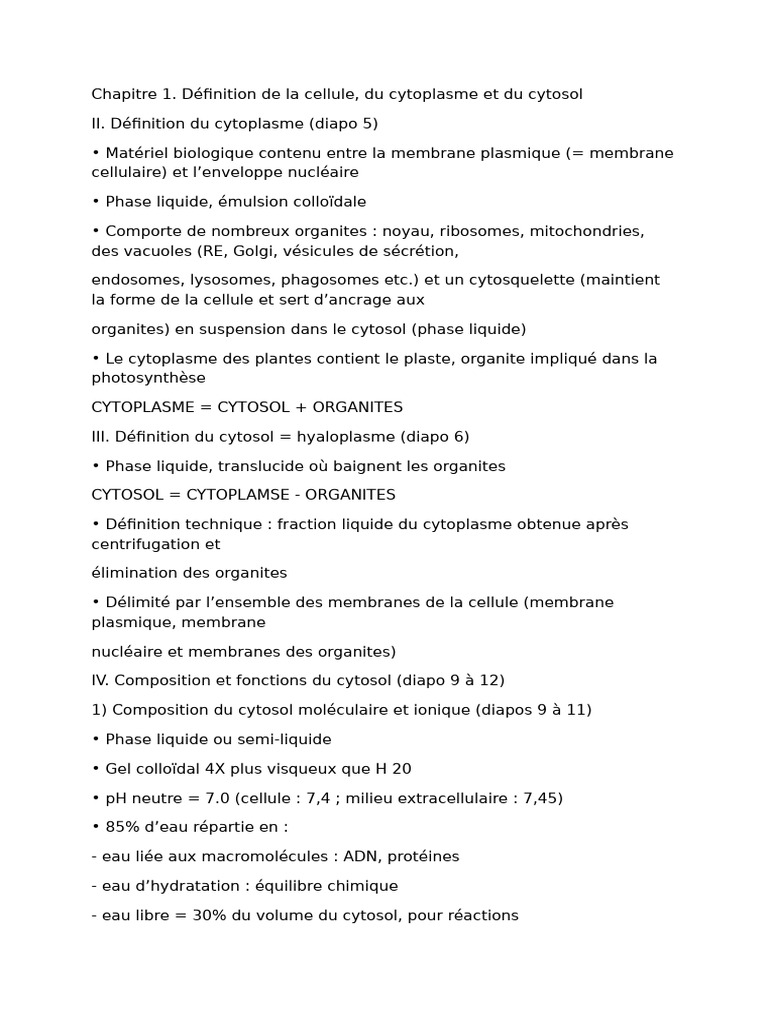 Chapitre 1. Définition de la cellule, du cytoplasme et du cytosol

II. Définition du cytoplasme (diapo 5)

• Matériel biologique contenu entre la membrane plasmique (= membrane cellulaire) et l'enveloppe nucléaire

• Phase liquide, émulsion colloïdale

• Comporte de nombreux organites : noyau, ribosomes, mitochondries, des vacuoles (RE, Golgi, vésicules de sécrétion,

endosomes, lysosomes, phagosomes etc.) et un cytosquelette (maintient la forme de la cellule et sert d'ancrage aux

organites) en suspension dans le cytosol (phase liquide)

• Le cytoplasme des plantes contient le plaste, organite impliqué dans la photosynthèse

CYTOPLASME = CYTOSOL + ORGANITES

III. Définition du cytosol = hyaloplasme (diapo 6)

• Phase liquide, translucide où baignent les organites

CYTOSOL = CYTOPLAMSE - ORGANITES

• Définition technique : fraction liquide du cytoplasme obtenue après centrifugation et

élimination des organites

• Délimité par l'ensemble des membranes de la cellule (membrane plasmique, membrane

nucléaire et membranes des organites)

IV. Composition et fonctions du cytosol (diapo 9 à 12)

1) Composition du cytosol moléculaire et ionique (diapos 9 à 11)

• Phase liquide ou semi-liquide

• Gel colloïdal 4X plus visqueux que H 20

• pH neutre = 7.0 (cellule : 7,4 ; milieu extracellulaire : 7,45)

• 85% d'eau répartie en :

- eau liée aux macromolécules : ADN, protéines

- eau d'hydratation : équilibre chimique

- eau libre = 30% du volume du cytosol, pour réactions